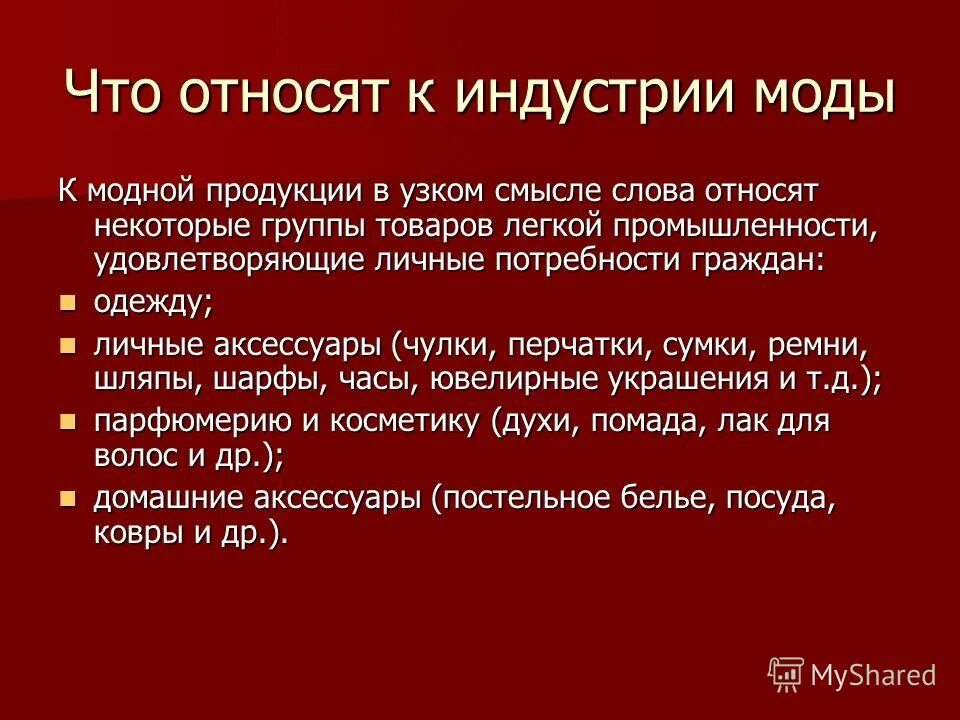 Что относят к индустрии моды

К модной продукции в узком смысле слова относят некоторые группы товаров легкой промышленности, удовлетворяющие личные потребности граждан:

- одежду;
- личные аксессуары (чулки, перчатки, сумки, ремни, шляпы, шарфы, часы, ювелирные украшения и т.д.);
- парфюмерию и косметику (духи, помада, лак для волос и др.);
- домашние аксессуары (постельное белье, посуда, ковры и др.).

MyShared